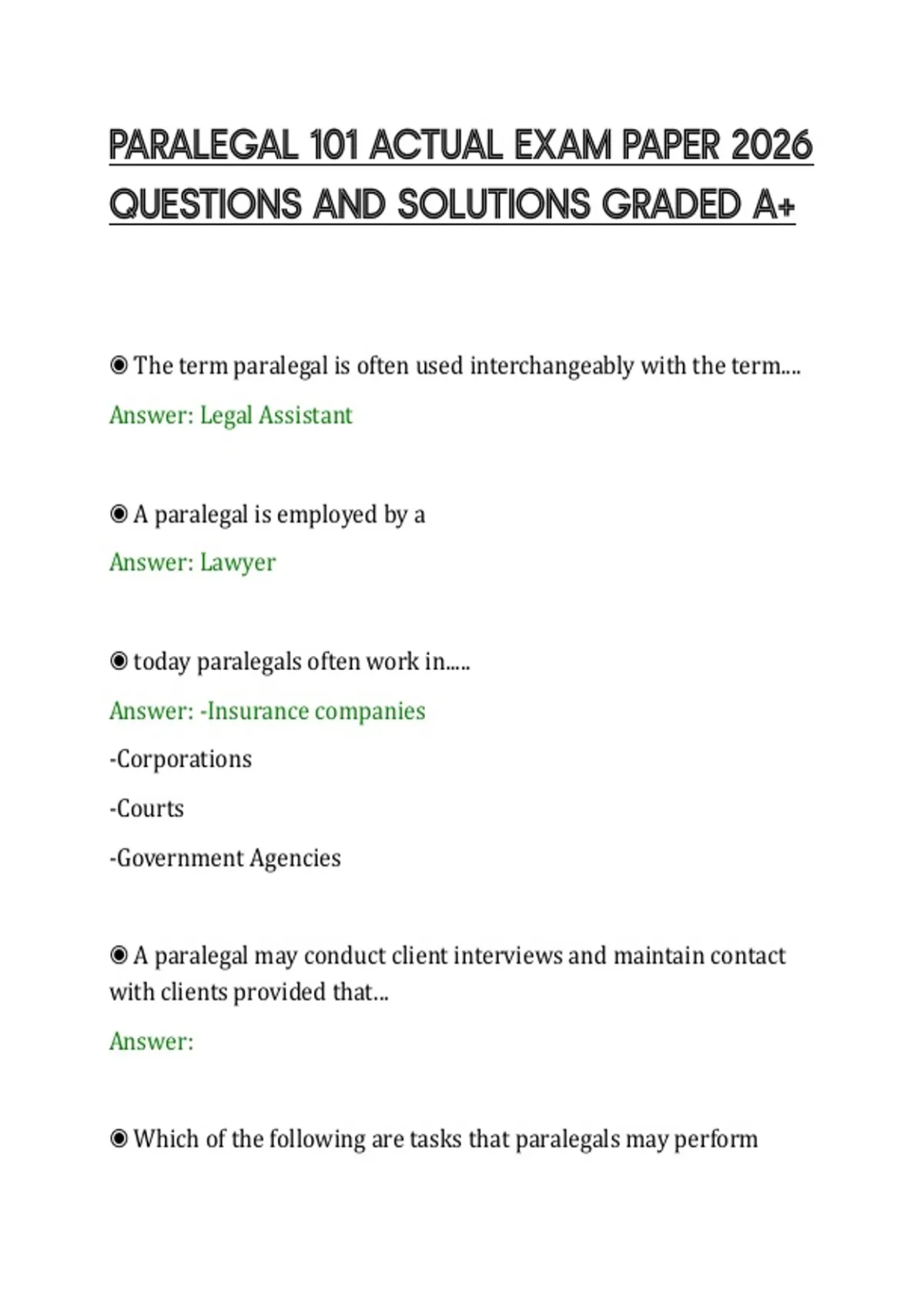 PARALEGAL 101 ACTUAL EXAM PAPER 2026 QUESTIONS AND SOLUTIONS GRADED A+

◉ The term paralegal is often used interchangeably with the term....

Answer: Legal Assistant

◉ A paralegal is employed by a

Answer: Lawyer

◉ today paralegals often work in.....

Answer: -Insurance companies

-Corporations

-Courts

-Government Agencies

◉ A paralegal may conduct client interviews and maintain contact with clients provided that...

Answer:

◉ Which of the following are tasks that paralegals may perform